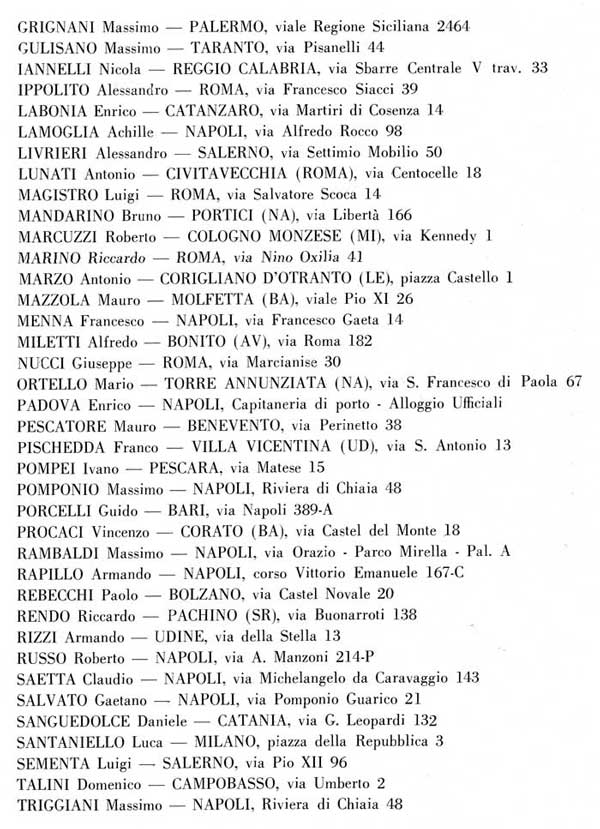 GRIGNANI Massimo — PALERMO, viale Regione Siciliana 2464
GULISANO Massimo — TARANTO, via Pisanelli 44
IANNELLI Nicola — REGGIO CALABRIA, via Sbarre Centrale V trav. 33
IPPOLITO Alessandro — ROMA, via Francesco Siacci 39
LABONIA Enrico — CATANZARO, via Martiri di Cosenza 14
LAMOGLIA Achille — NAPOLI, via Alfredo Rocco 98
LIVRIERI Alessandro — SALERNO, via Settimio Mobilio 50
LUNATI Antonio — CIVITAVECCHIA (ROMA), via Centocelle 18
MAGISTRO Luigi — ROMA, via Salvatore Scoca 14
MANDARINO Bruno — PORTICI (NA), via Libertà 166
MARCUZZI Roberto — COLOGNO MONZESE (MI), via Kennedy 1
MARINO Riccardo — ROMA, via Nino Oxilia 41
MARZO Antonio — CORIGLIANO D'OTRANTO (LE), piazza Castello 1
MAZZOLA Mauro — MOLFETTA (BA), viale Pio XI 26
MENNA Francesco — NAPOLI, via Francesco Gaeta 14
MILETTI Alfredo — BONITO (AV), via Roma 182
NUCCI Giuseppe — ROMA, via Marcianise 30
ORTELLO Mario — TORRE ANNUNZIATA (NA), via S. Francesco di Paola 67
PADOVA Enrico — NAPOLI, Capitaneria di porto - Alloggio Ufficiali
PESCATORE Mauro — BENEVENTO, via Perinetto 38
PISCHEDDA Franco — VILLA VICENTINA (UD), via S. Antonio 13
POMPEI Ivano — PESCARA, via Matese 15
POMPONIO Massimo — NAPOLI, Riviera di Chiaia 48
PORCELLI Guido — BARI, via Napoli 389-A
PROCACI Vincenzo — CORATO (BA), via Castel del Monte 18
RAMBALDI Massimo — NAPOLI, via Orazio - Parco Mirella - Pal. A
RAPILLO Armando — NAPOLI, corso Vittorio Emanuele 167-C
REBECCHI Paolo — BOLZANO, via Castel Novale 20
RENDO Riccardo — PACHINO (SR), via Buonarroti 138
RIZZI Armando — UDINE, via della Stella 13
RUSSO Roberto — NAPOLI, via A. Manzoni 214-P
SAETTA Claudio — NAPOLI, via Michelangelo da Caravaggio 143
SALVATO Gaetano — NAPOLI, via Pomponio Guarico 21
SANGUEDOLCE Daniele — CATANIA, via G. Leopardi 132
SANTANIELLO Luca — MILANO, piazza della Repubblica 3
SEMENTA Luigi — SALERNO, via Pio XII 96
TALINI Domenico — CAMPOBASSO, via Umberto 2
TRIGGIANI Massimo — NAPOLI, Riviera di Chiaia 48